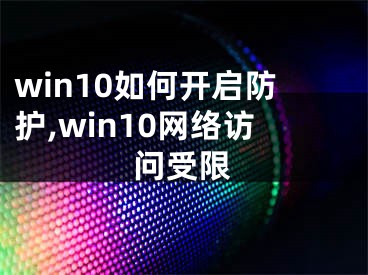 win10如何开启防护,win10网络访问受限